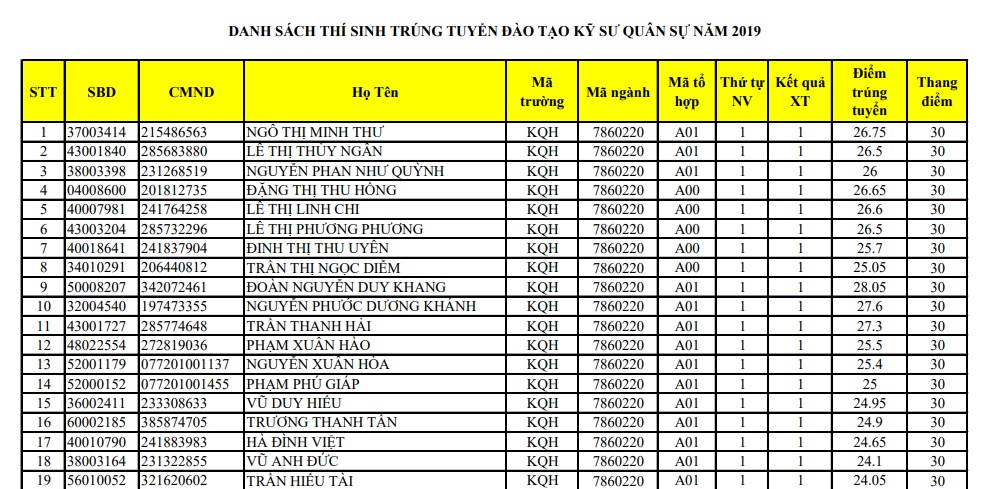 DANH SÁCH THÍ SINH TRÚNG TUYỂN ĐÀO TẠO KỸ SƯ QUÂN SỰ NĂM 2019

| STT | SBD | CMND | Họ Tên | Mã trường | Mã ngành | Mã tổ hợp | Thứ tự NV | Kết quả XT | Điểm trúng tuyển | Thang điểm |
|---|---|---|---|---|---|---|---|---|---|---|
| 1 | 37003414 | 215486563 | NGÔ THỊ MINH THƯ | KQH | 7860220 | A01 | 1 | 1 | 26.75 | 30 |
| 2 | 43001840 | 285683880 | LÊ THỊ THÚY NGÂN | KQH | 7860220 | A01 | 1 | 1 | 26.5 | 30 |
| 3 | 38003398 | 231268519 | NGUYỄN PHAN NHƯ QUỲNH | KQH | 7860220 | A01 | 1 | 1 | 26 | 30 |
| 4 | 04008600 | 201812735 | ĐẶNG THỊ THU HỒNG | KQH | 7860220 | A00 | 1 | 1 | 26.65 | 30 |
| 5 | 40007981 | 241764258 | LÊ THỊ LINH CHI | KQH | 7860220 | A00 | 1 | 1 | 26.6 | 30 |
| 6 | 43003204 | 285732296 | LÊ THỊ PHƯƠNG PHƯƠNG | KQH | 7860220 | A00 | 1 | 1 | 26.5 | 30 |
| 7 | 40018641 | 241837904 | ĐINH THỊ THU UYÊN | KQH | 7860220 | A00 | 1 | 1 | 25.7 | 30 |
| 8 | 34010291 | 206440812 | TRẦN THỊ NGỌC DIỄM | KQH | 7860220 | A00 | 1 | 1 | 25.05 | 30 |
| 9 | 50008207 | 342072461 | ĐOÀN NGUYỄN DUY KHANG | KQH | 7860220 | A01 | 1 | 1 | 28.05 | 30 |
| 10 | 32004540 | 197473355 | NGUYỄN PHƯỚC DƯƠNG KHÁNH | KQH | 7860220 | A01 | 1 | 1 | 27.6 | 30 |
| 11 | 43001727 | 285774648 | TRẦN THANH HẢI | KQH | 7860220 | A01 | 1 | 1 | 27.3 | 30 |
| 12 | 48022554 | 272819036 | PHẠM XUÂN HÀO | KQH | 7860220 | A01 | 1 | 1 | 25.5 | 30 |
| 13 | 52001179 | 077201001137 | NGUYỄN XUÂN HÒA | KQH | 7860220 | A01 | 1 | 1 | 25.4 | 30 |
| 14 | 52000152 | 077201001455 | PHẠM PHÚ GIÁP | KQH | 7860220 | A01 | 1 | 1 | 25 | 30 |
| 15 | 36002411 | 233308633 | VŨ DUY HIẾU | KQH | 7860220 | A01 | 1 | 1 | 24.95 | 30 |
| 16 | 60002185 | 385874705 | TRƯƠNG THANH TÂN | KQH | 7860220 | A01 | 1 | 1 | 24.9 | 30 |
| 17 | 40010790 | 241883983 | HÀ ĐÌNH VIỆT | KQH | 7860220 | A01 | 1 | 1 | 24.65 | 30 |
| 18 | 38003164 | 231322855 | VŨ ANH ĐỨC | KQH | 7860220 | A01 | 1 | 1 | 24.1 | 30 |
| 19 | 56010052 | 321620602 | TRẦN HIẾU TÀI | KQH | 7860220 | A01 | 1 | 1 | 24.05 | 30 |